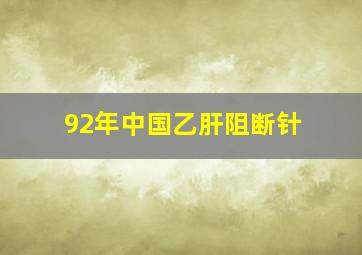 92年中国乙肝阻断针